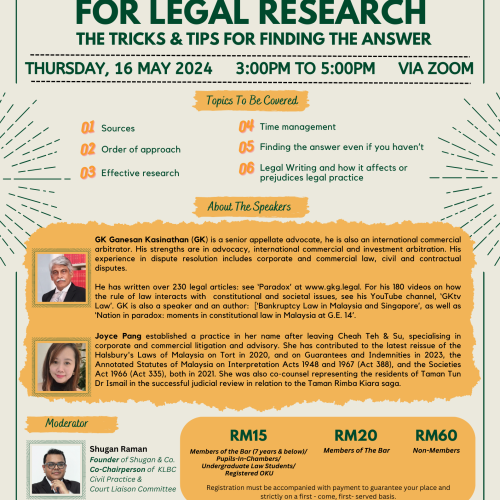 FOR LEGAL RESEARCH

THE TRICKS & TIPS FOR FINDING THE ANSWER

THURSDAY, 16 MAY 2024 3:00PM TO 5:00PM VIA ZOOM

Topics To Be Covered

01 Sources

02 Order of approach

03 Effective research

04 Time management

05 Finding the answer even if you haven't

06 Legal Writing and how it affects or prejudices legal practice

About The Speakers

GK Ganesan Kasinathan (GK) is a senior appellate advocate, he is also an international commercial arbitrator. His strengths are in advocacy, international commercial and investment arbitration. His experience in dispute resolution includes corporate and commercial law, civil and contractual disputes.

He has written over 230 legal articles: see 'Paradox' at www.gkg.legal. For his 180 videos on how the rule of law interacts with constitutional and societal issues, see his YouTube channel, 'GKtv Law'. GK is also a speaker and an author: ['Bankruptcy Law in Malaysia and Singapore', as well as 'Nation in paradox: moments in constitutional law in Malaysia at G.E. 14'.

Joyce Pang established a practice in her name after leaving Cheah Teh & Su, specialising in corporate and commercial litigation and advisory. She has contributed to the latest reissue of the Halsbury's Laws of Malaysia on Tort in 2020, and on Guarantees and Indemnities in 2023, the Annotated Statutes of Malaysia on Interpretation Acts 1948 and 1967 (Act 388), and the Societies Act 1966 (Act 335), both in 2021. She was also co-counsel representing the residents of Taman Tun Dr Ismail in the successful judicial review in relation to the Taman Rimba Kiara saga.

Moderator

Shugan Raman
Founder of Shugan & Co.
Co-Chairperson of KLBC Civil Practice & Court Liaison Committee

RM15
Members of the Bar (7 years & below)/ Pupils-in-Chambers/ Undergraduate Law Students/ Registered OKU

RM20
Members of The Bar

RM60
Non-Members

Registration must be accompanied with payment to guarantee your place and strictly on a first - come, first- served basis.